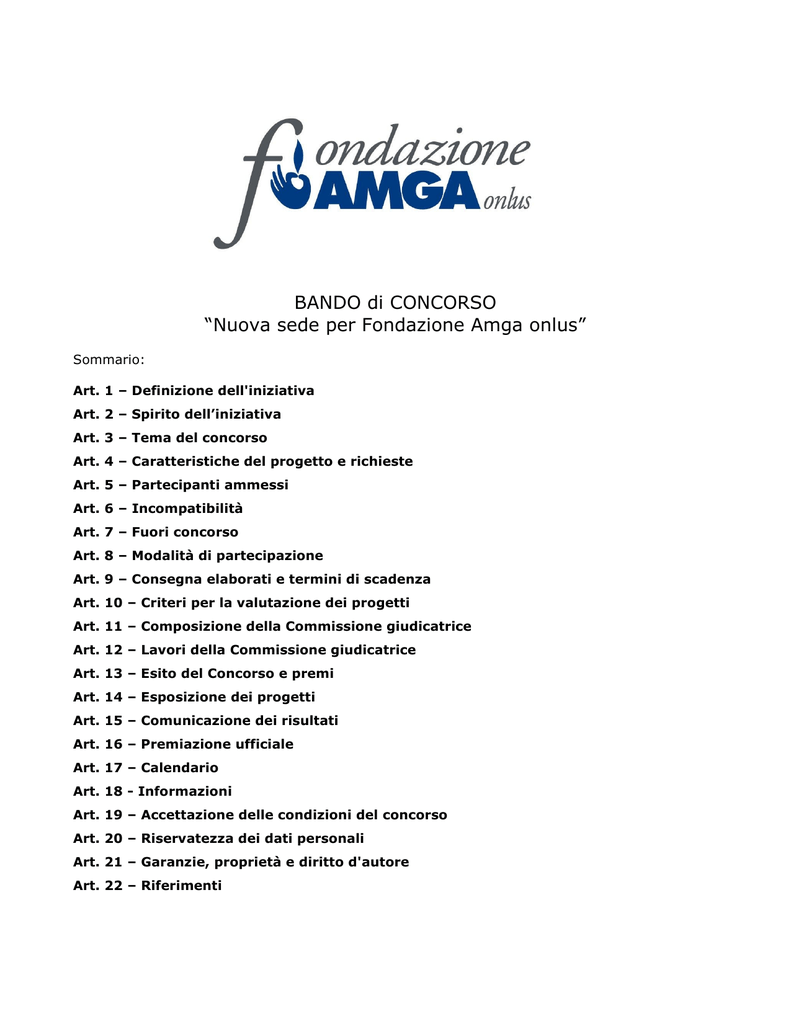 fondazione AMGA onlus

BANDO di CONCORSO
“Nuova sede per Fondazione Amga onlus”

Sommario:

Art. 1 – Definizione dell'iniziativa
Art. 2 – Spirito dell’iniziativa
Art. 3 – Tema del concorso
Art. 4 – Caratteristiche del progetto e richieste
Art. 5 – Partecipanti ammessi
Art. 6 – Incompatibilità
Art. 7 – Fuori concorso
Art. 8 – Modalità di partecipazione
Art. 9 – Consegna elaborati e termini di scadenza
Art. 10 – Criteri per la valutazione dei progetti
Art. 11 – Composizione della Commissione giudicatrice
Art. 12 – Lavori della Commissione giudicatrice
Art. 13 – Esito del Concorso e premi
Art. 14 – Esposizione dei progetti
Art. 15 – Comunicazione dei risultati
Art. 16 – Premiazione ufficiale
Art. 17 – Calendario
Art. 18 - Informazioni
Art. 19 – Accettazione delle condizioni del concorso
Art. 20 – Riservatezza dei dati personali
Art. 21 – Garanzie, proprietà e diritto d'autore
Art. 22 – Riferimenti